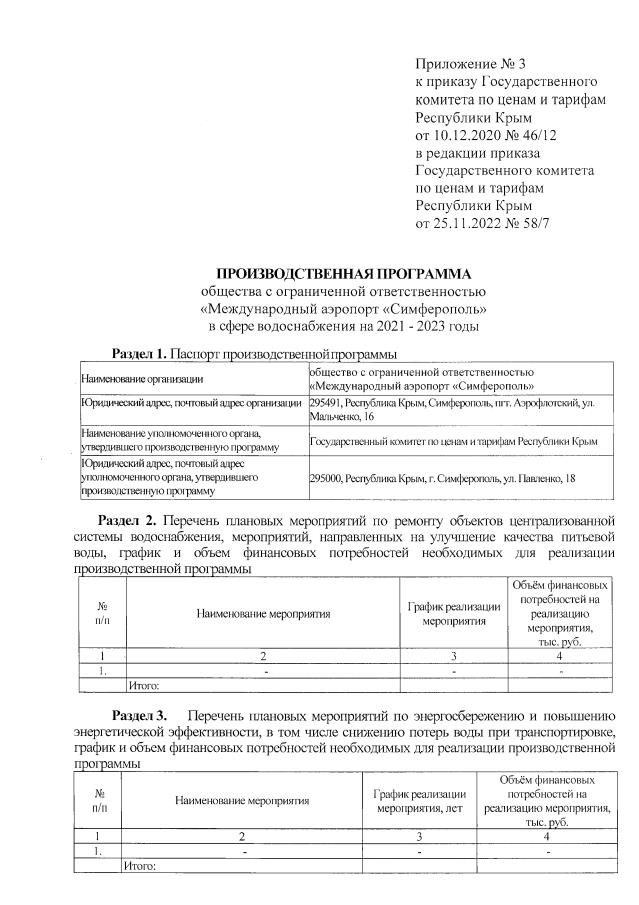 Приложение № 3
к приказу Государственного комитета по ценам и тарифам Республики Крым
от 10.12.2020 № 46/12
в редакции приказа Государственного комитета по ценам и тарифам Республики Крым
от 25.11.2022 № 58/7

ПРОИЗВОДСТВЕННАЯ ПРОГРАММА
общества с ограниченной ответственностью
«Международный аэропорт «Симферополь»
в сфере водоснабжения на 2021 - 2023 годы

Раздел 1. Паспорт производственной программы

| Наименование организации | общество с ограниченной ответственностью «Международный аэропорт «Симферополь» |
|---|---|
| Юридический адрес, почтовый адрес организации | 295491, Республика Крым, Симферополь, пгт. Аэрофлотский, ул. Мальченко, 16 |
| Наименование уполномоченного органа, утвердившего производственную программу | Государственный комитет по ценам и тарифам Республики Крым |
| Юридический адрес, почтовый адрес уполномоченного органа, утвердившего производственную программу | 295000, Республика Крым, г. Симферополь, ул. Павленко, 18 |

Раздел 2. Перечень плановых мероприятий по ремонту объектов централизованной системы водоснабжения, мероприятий, направленных на улучшение качества питьевой воды, график и объем финансовых потребностей необходимых для реализации производственной программы

| № п/п | Наименование мероприятия | График реализации мероприятия | Объём финансовых потребностей на реализацию мероприятия, тыс. руб. |
|---|---|---|---|
| 1 | 2 | 3 | 4 |
| 1. | - | - | - |
| | Итого: | | |

Раздел 3. Перечень плановых мероприятий по энергосбережению и повышению энергетической эффективности, в том числе снижению потерь воды при транспортировке, график и объем финансовых потребностей необходимых для реализации производственной программы

| № п/п | Наименование мероприятия | График реализации мероприятия, лет | Объём финансовых потребностей на реализацию мероприятия, тыс. руб. |
|---|---|---|---|
| 1 | 2 | 3 | 4 |
| 1. | - | - | - |
| | Итого: | | |